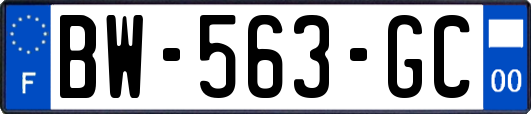 F
BW-563-GC
00